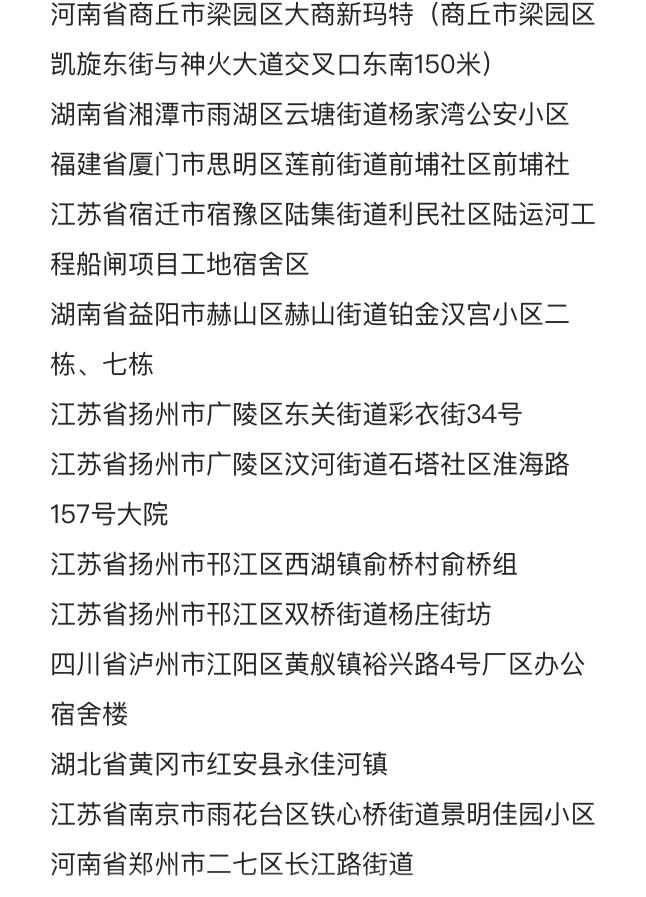 河南省商丘市梁园区大商新玛特（商丘市梁园区凯旋东街与神火大道交叉口东南150米）

湖南省湘潭市雨湖区云塘街道杨家湾公安小区

福建省厦门市思明区莲前街道前埔社区前埔社

江苏省宿迁市宿豫区陆集街道利民社区陆运河工程船闸项目工地宿舍区

湖南省益阳市赫山区赫山街道铂金汉宫小区二栋、七栋

江苏省扬州市广陵区东关街道彩衣街34号

江苏省扬州市广陵区汶河街道石塔社区淮海路157号大院

江苏省扬州市邗江区西湖镇俞桥村俞桥组

江苏省扬州市邗江区双桥街道杨庄街坊

四川省泸州市江阳区黄舣镇裕兴路4号厂区办公宿舍楼

湖北省黄冈市红安县永佳河镇

江苏省南京市雨花台区铁心桥街道景明佳园小区

河南省郑州市二七区长江路街道